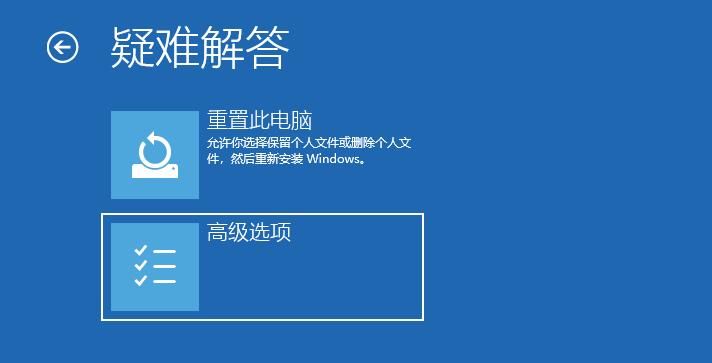 疑难解答

重置此电脑
允许你选择保留个人文件或删除个人文件，然后重新安装 Windows。

高级选项